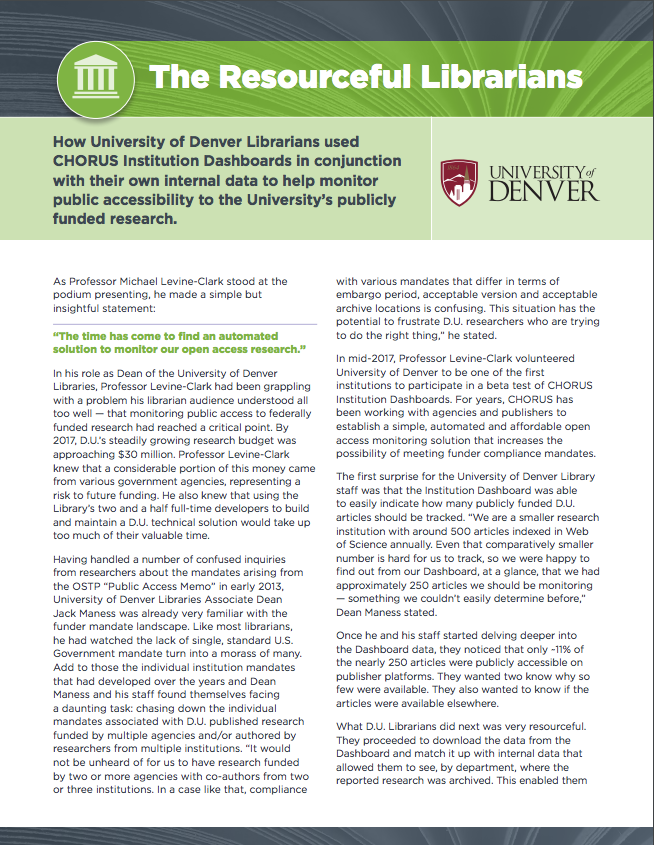 The Resourceful Librarians

How University of Denver Librarians used CHORUS Institution Dashboards in conjunction with their own internal data to help monitor public accessibility to the University's publicly funded research.

UNIVERSITY of DENVER

As Professor Michael Levine-Clark stood at the podium presenting, he made a simple but insightful statement:

"The time has come to find an automated solution to monitor our open access research."

In his role as Dean of the University of Denver Libraries, Professor Levine-Clark had been grappling with a problem his librarian audience understood all too well — that monitoring public access to federally funded research had reached a critical point. By 2017, D.U.'s steadily growing research budget was approaching $30 million. Professor Levine-Clark knew that a considerable portion of this money came from various government agencies, representing a risk to future funding. He also knew that using the Library's two and a half full-time developers to build and maintain a D.U. technical solution would take up too much of their valuable time.

Having handled a number of confused inquiries from researchers about the mandates arising from the OSTP "Public Access Memo" in early 2013, University of Denver Libraries Associate Dean Jack Maness was already very familiar with the funder mandate landscape. Like most librarians, he had watched the lack of single, standard U.S. Government mandate turn into a morass of many. Add to those the individual institution mandates that had developed over the years and Dean Maness and his staff found themselves facing a daunting task: chasing down the individual mandates associated with D.U. published research funded by multiple agencies and/or authored by researchers from multiple institutions. "It would not be unheard of for us to have research funded by two or more agencies with co-authors from two or three institutions. In a case like that, compliance with various mandates that differ in terms of embargo period, acceptable version and acceptable archive locations is confusing. This situation has the potential to frustrate D.U. researchers who are trying to do the right thing," he stated.

In mid-2017, Professor Levine-Clark volunteered University of Denver to be one of the first institutions to participate in a beta test of CHORUS Institution Dashboards. For years, CHORUS has been working with agencies and publishers to establish a simple, automated and affordable open access monitoring solution that increases the possibility of meeting funder compliance mandates.

The first surprise for the University of Denver Library staff was that the Institution Dashboard was able to easily indicate how many publicly funded D.U. articles should be tracked. "We are a smaller research institution with around 500 articles indexed in Web of Science annually. Even that comparatively smaller number is hard for us to track, so we were happy to find out from our Dashboard, at a glance, that we had approximately 250 articles we should be monitoring — something we couldn't easily determine before," Dean Maness stated.

Once he and his staff started delving deeper into the Dashboard data, they noticed that only ~11% of the nearly 250 articles were publicly accessible on publisher platforms. They wanted two know why so few were available. They also wanted to know if the articles were available elsewhere.

What D.U. Librarians did next was very resourceful. They proceeded to download the data from the Dashboard and match it up with internal data that allowed them to see, by department, where the reported research was archived. This enabled them